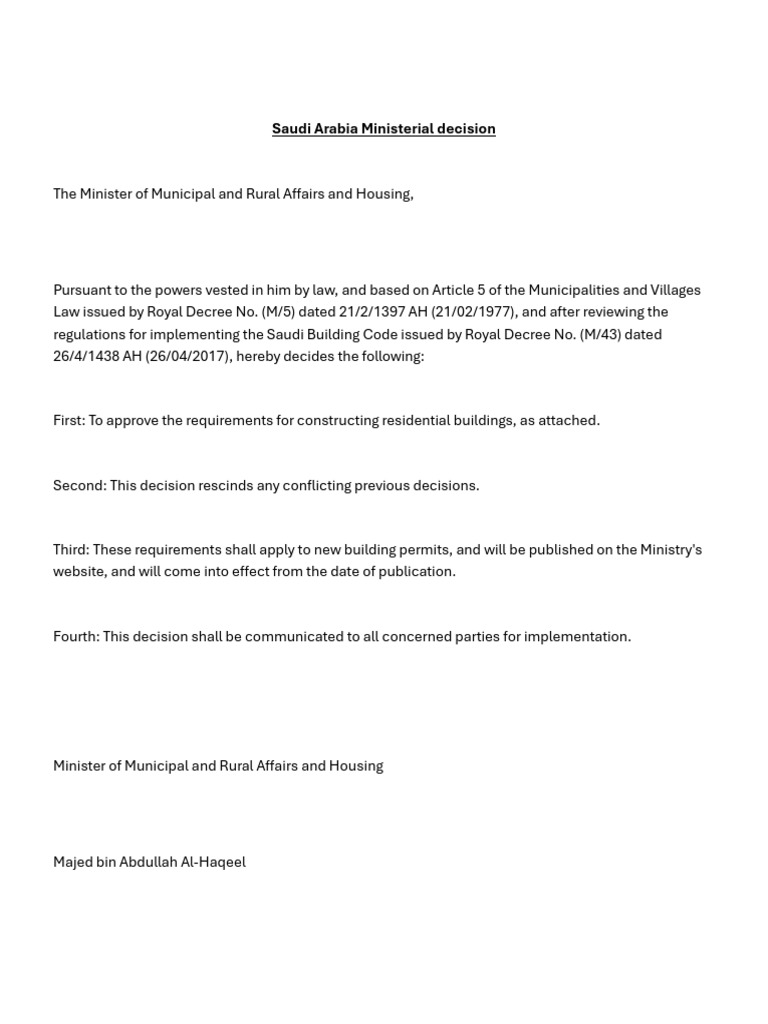 Saudi Arabia Ministerial decision

The Minister of Municipal and Rural Affairs and Housing,

Pursuant to the powers vested in him by law, and based on Article 5 of the Municipalities and Villages Law issued by Royal Decree No. (M/5) dated 21/2/1397 AH (21/02/1977), and after reviewing the regulations for implementing the Saudi Building Code issued by Royal Decree No. (M/43) dated 26/4/1438 AH (26/04/2017), hereby decides the following:

First: To approve the requirements for constructing residential buildings, as attached.

Second: This decision rescinds any conflicting previous decisions.

Third: These requirements shall apply to new building permits, and will be published on the Ministry's website, and will come into effect from the date of publication.

Fourth: This decision shall be communicated to all concerned parties for implementation.

Minister of Municipal and Rural Affairs and Housing

Majed bin Abdullah Al-Haqeel